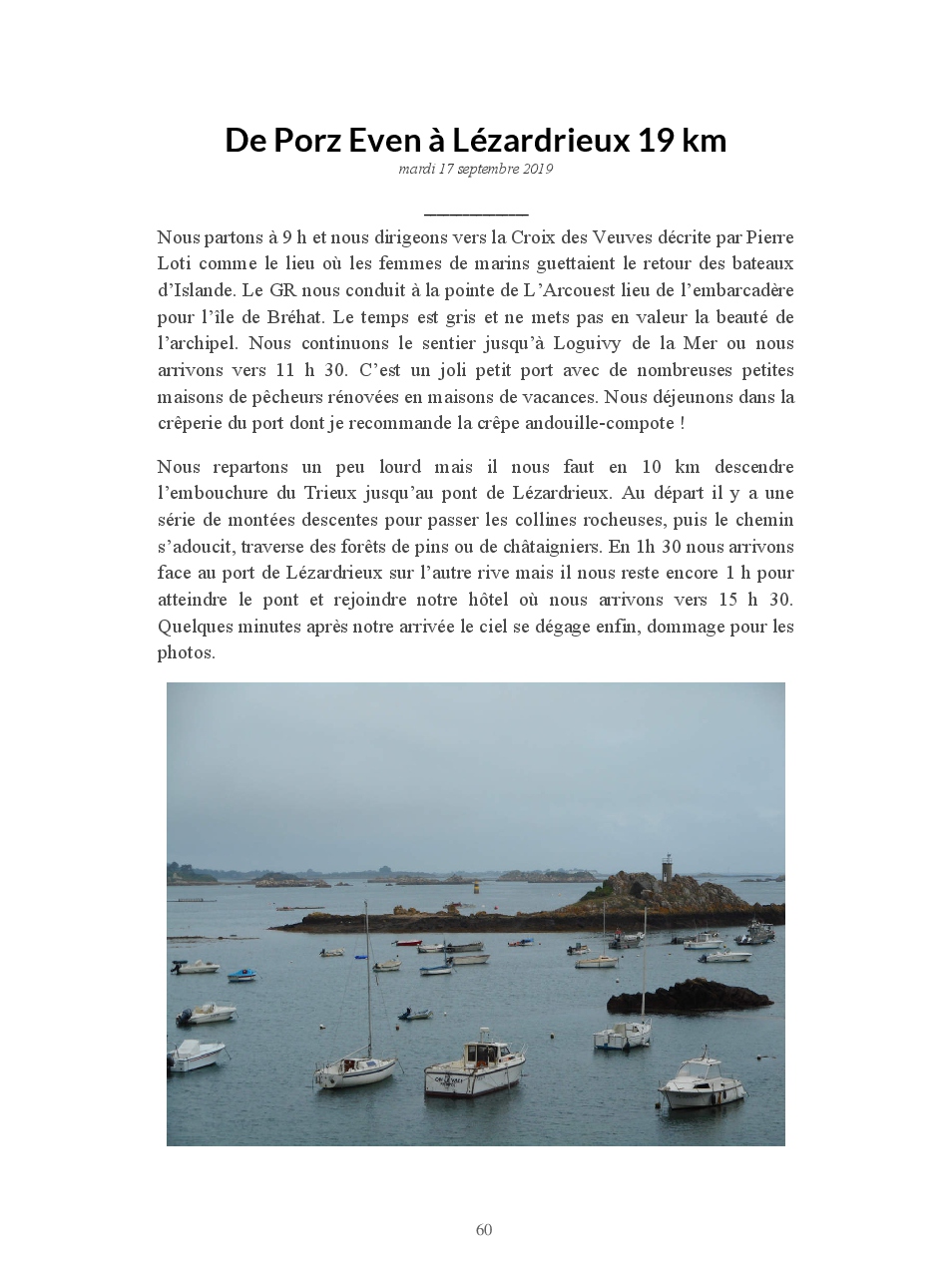 De Porz Even à Lézardrieux 19 km
mardi 17 septembre 2019

Nous partons à 9 h et nous dirigeons vers la Croix des Veuves décrite par Pierre Loti comme le lieu où les femmes de marins guettaient le retour des bateaux d'Islande. Le GR nous conduit à la pointe de L'Arcouest lieu de l'embarcadère pour l'île de Bréhat. Le temps est gris et ne mets pas en valeur la beauté de l'archipel. Nous continuons le sentier jusqu'à Loguivy de la Mer ou nous arrivons vers 11 h 30. C'est un joli petit port avec de nombreuses petites maisons de pêcheurs rénovées en maisons de vacances. Nous déjeunons dans la crêperie du port dont je recommande la crêpe andouille-compote !

Nous repartons un peu lourd mais il nous faut en 10 km descendre l'embouchure du Trieux jusqu'au pont de Lézardrieux. Au départ il y a une série de montées descentes pour passer les collines rocheuses, puis le chemin s'adoucit, traverse des forêts de pins ou de châtaigniers. En 1h 30 nous arrivons face au port de Lézardrieux sur l'autre rive mais il nous reste encore 1 h pour atteindre le pont et rejoindre notre hôtel où nous arrivons vers 15 h 30. Quelques minutes après notre arrivée le ciel se dégage enfin, dommage pour les photos.

60